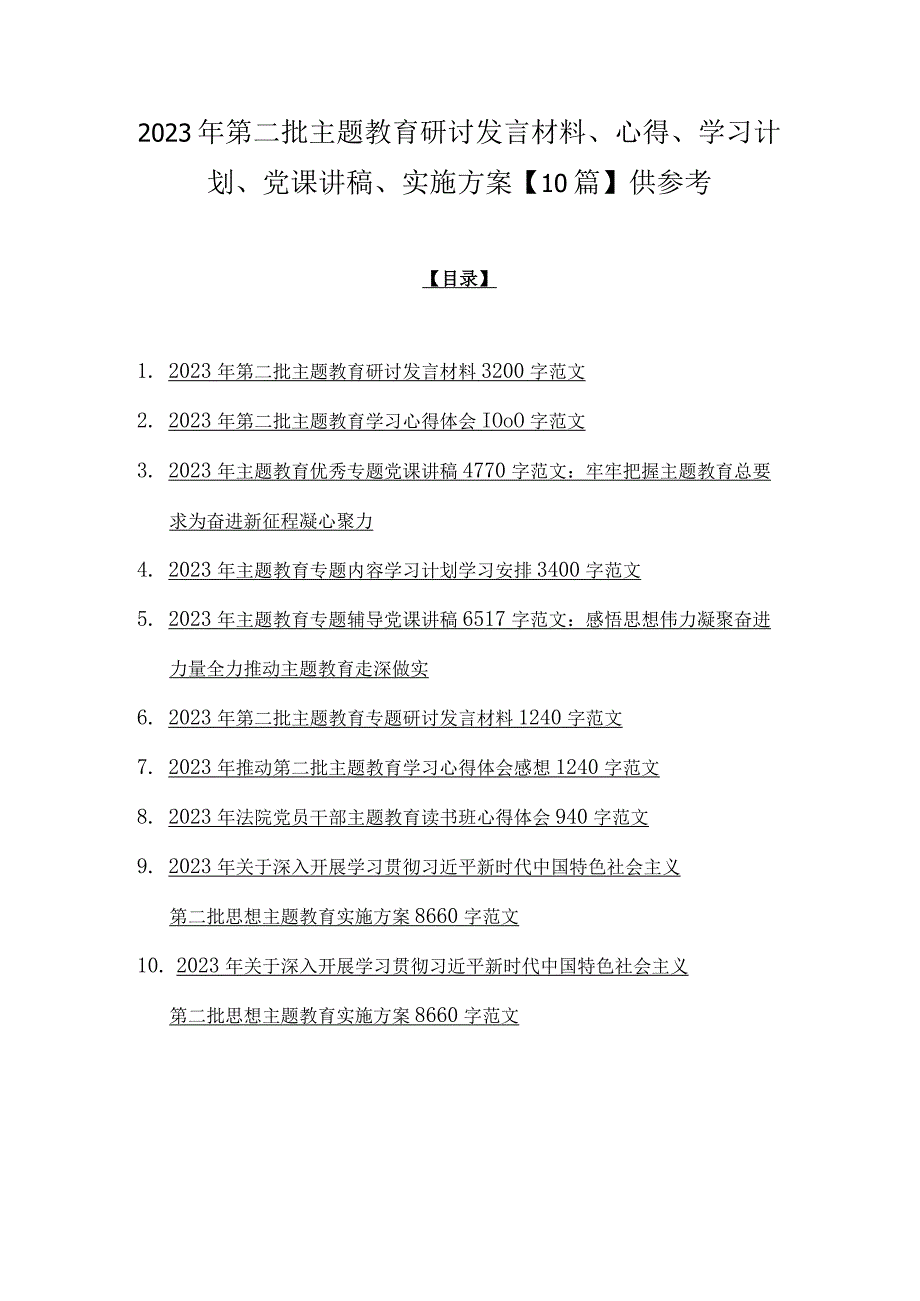 2023年第二批主题教育研讨发言材料、心得、学习计划、党课讲稿、实施方案【10篇】供参考

【目录】

1. 2023年第二批主题教育研讨发言材料3200字范文

2. 2023年第二批主题教育学习心得体会IOoO字范文

3. 2023年主题教育优秀专题党课讲稿4770字范文：牢牢把握主题教育总要求为奋进新征程凝心聚力

4. 2023年主题教育专题内容学习计划学习安排3400字范文

5. 2023年主题教育专题辅导党课讲稿6517字范文：感悟思想伟力凝聚奋进力量全力推动主题教育走深做实

6. 2023年第二批主题教育专题研讨发言材料1240字范文

7. 2023年推动第二批主题教育学习心得体会感想1240字范文

8. 2023年法院党员干部主题教育读书班心得体会940字范文

9. 2023年关于深入开展学习贯彻习近平新时代中国特色社会主义第二批思想主题教育实施方案8660字范文

10. 2023年关于深入开展学习贯彻习近平新时代中国特色社会主义第二批思想主题教育实施方案8660字范文